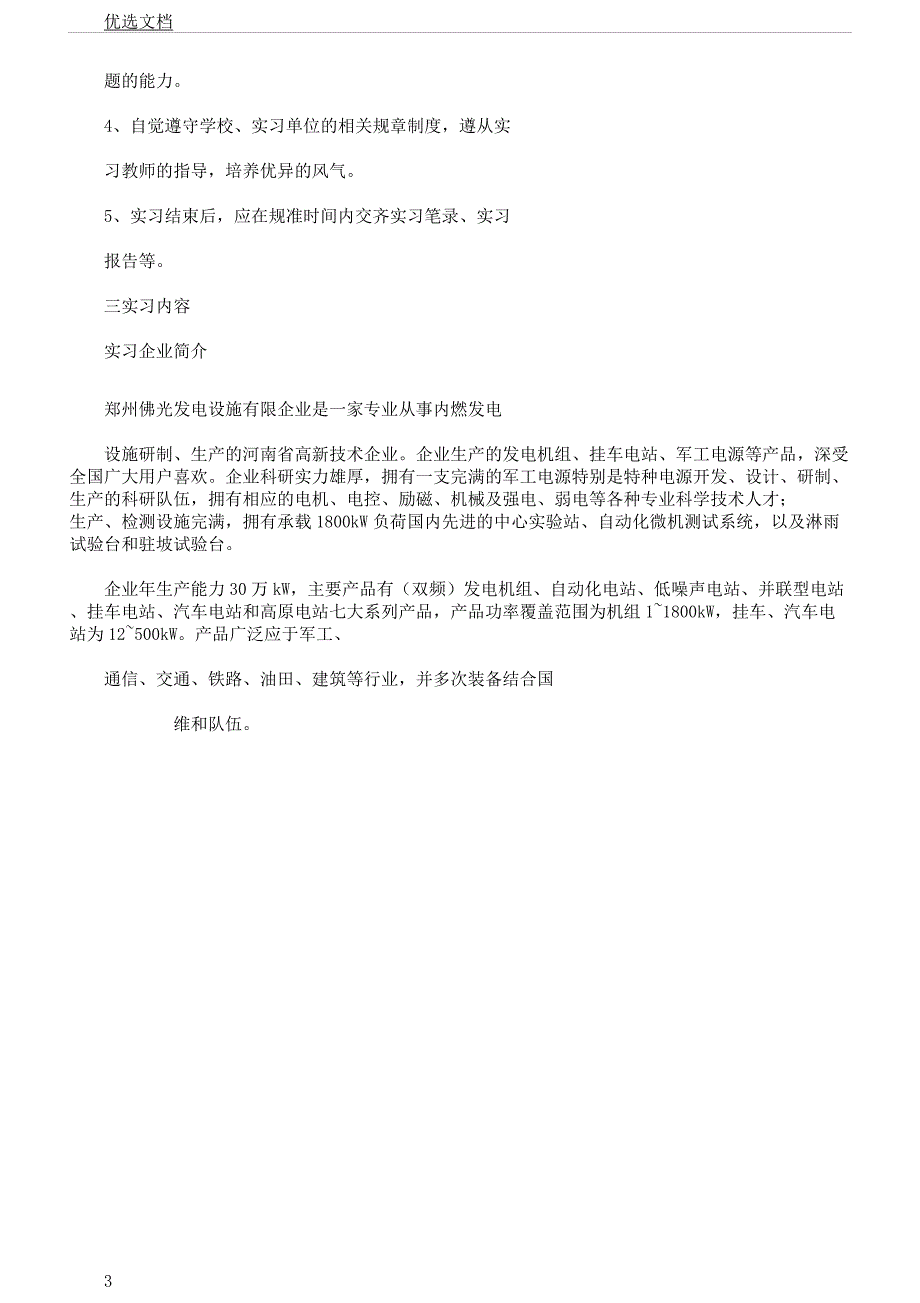 优选文档

题的能力。

4、自觉遵守学校、实习单位的相关规章制度，遵从实

习教师的指导，培养优异的风气。

5、实习结束后，应在规准时间内交齐实习笔录、实习

报告等。

三实习内容

实习企业简介

郑州佛光发电设施有限企业是一家专业从事内燃发电

设施研制、生产的河南省高新技术企业。企业生产的发电机组、挂车电站、军工电源等产品，深受全国广大用户喜欢。企业科研实力雄厚，拥有一支完满的军工电源特别是特种电源开发、设计、研制、生产的科研队伍，拥有相应的电机、电控、励磁、机械及强电、弱电等各种专业科学技术人才；生产、检测设施完满，拥有承载 1800kW 负荷国内先进的中心实验站、自动化微机测试系统，以及淋雨试验台和驻坡试验台。

企业年生产能力 30 万 kW，主要产品有（双频）发电机组、自动化电站、低噪声电站、并联型电站、挂车电站、汽车电站和高原电站七大系列产品，产品功率覆盖范围为机组 1~1800kW，挂车、汽车电站为 12~500kW。产品广泛应于军工、

通信、交通、铁路、油田、建筑等行业，并多次装备结合国

维和队伍。

3